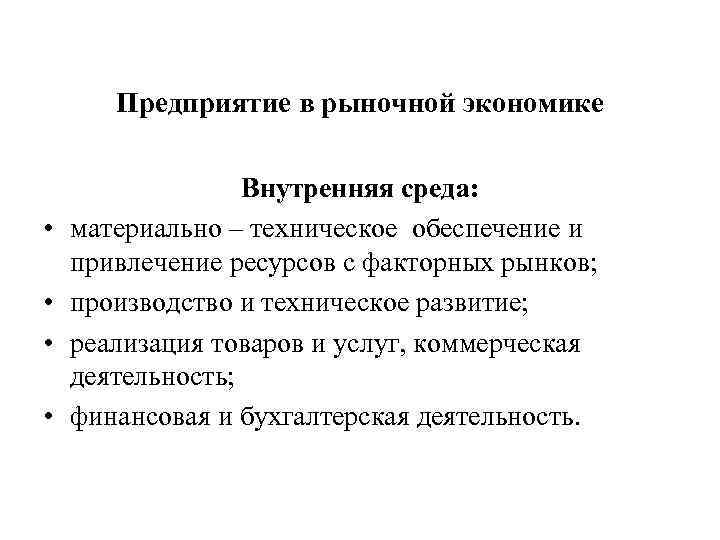 Предприятие в рыночной экономике

Внутренняя среда:

• материально – техническое обеспечение и привлечение ресурсов с факторных рынков;
• производство и техническое развитие;
• реализация товаров и услуг, коммерческая деятельность;
• финансовая и бухгалтерская деятельность.